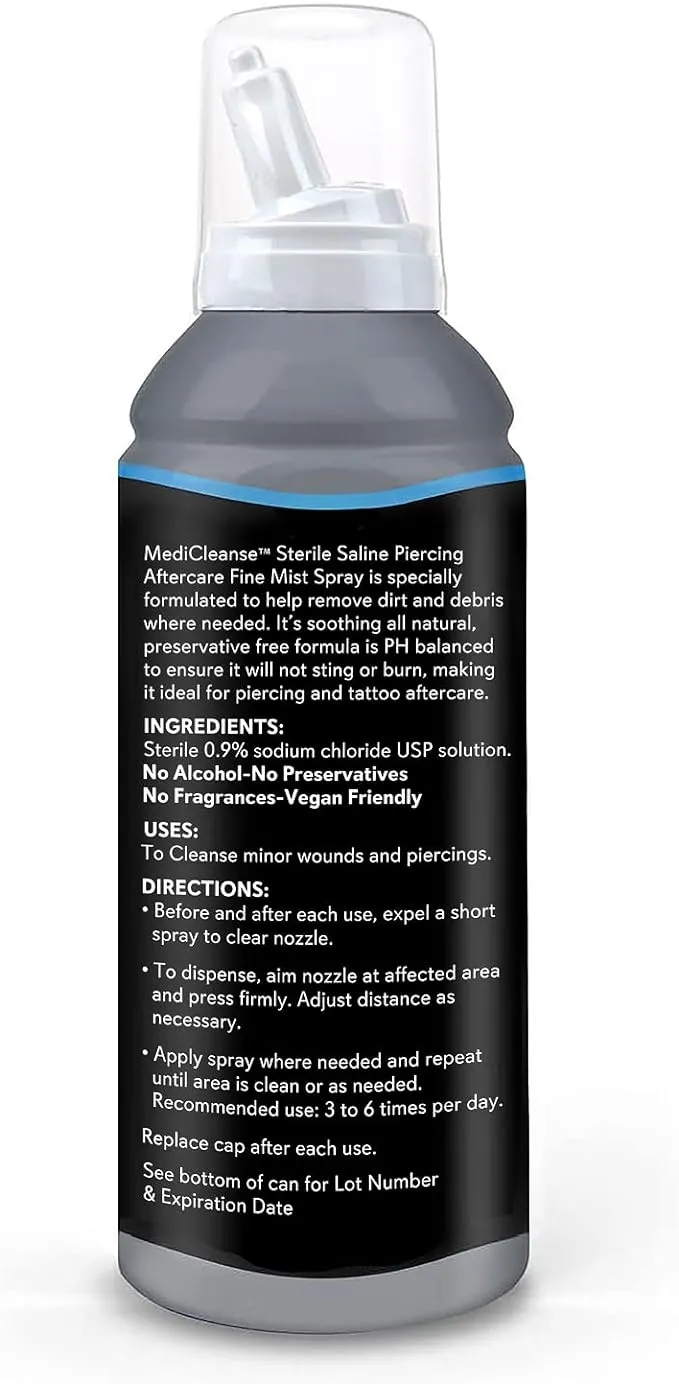 MediCleanse™ Sterile Saline Piercing Aftercare Fine Mist Spray is specially formulated to help remove dirt and debris where needed. It's soothing all natural, preservative free formula is PH balanced to ensure it will not sting or burn, making it ideal for piercing and tattoo aftercare.

INGREDIENTS:
Sterile 0.9% sodium chloride USP solution.
No Alcohol-No Preservatives
No Fragrances-Vegan Friendly

USES:
To Cleanse minor wounds and piercings.

DIRECTIONS:
• Before and after each use, expel a short spray to clear nozzle.

• To dispense, aim nozzle at affected area and press firmly. Adjust distance as necessary.

• Apply spray where needed and repeat until area is clean or as needed. Recommended use: 3 to 6 times per day.

Replace cap after each use.

See bottom of can for Lot Number & Expiration Date